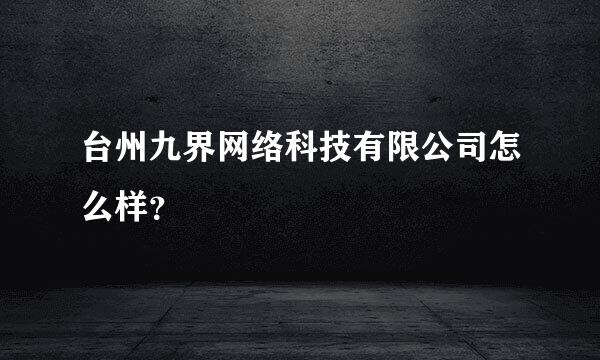 台州九界网络科技有限公司怎么样?